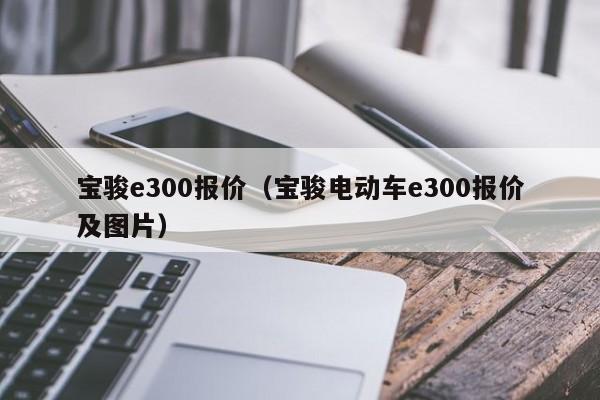 宝骏e300报价（宝骏电动车e300报价及图片）